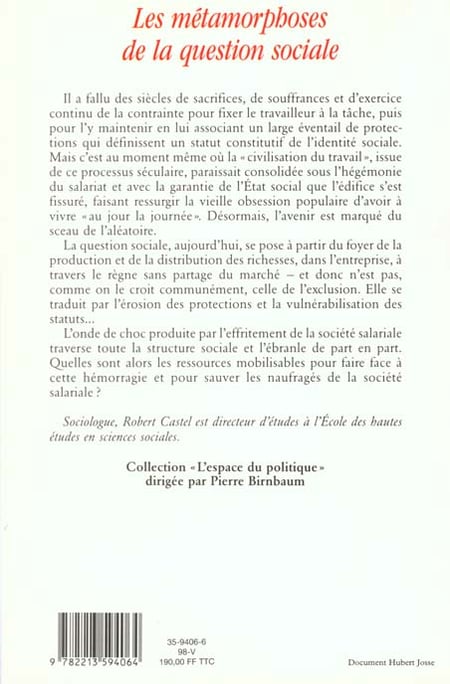 Les métamorphoses de la question sociale

Il a fallu des siècles de sacrifices, de souffrances et d'exercice continu de la contrainte pour fixer le travailleur à la tâche, puis pour l'y maintenir en lui associant un large éventail de protections qui définissent un statut constitutif de l'identité sociale. Mais c'est au moment même où la « civilisation du travail », issue de ce processus séculaire, paraissait consolidée sous l'hégémonie du salariat et avec la garantie de l'État social que l'édifice s'est fissuré, faisant ressurgir la vieille obsession populaire d'avoir à vivre « au jour la journée ». Désormais, l'avenir est marqué du sceau de l'aléatoire.

La question sociale, aujourd'hui, se pose à partir du foyer de la production et de la distribution des richesses, dans l'entreprise, à travers le règne sans partage du marché – et donc n'est pas, comme on le croit communément, celle de l'exclusion. Elle se traduit par l'érosion des protections et la vulnérabilisation des statuts...

L'onde de choc produite par l'effritement de la société salariale traverse toute la structure sociale et l'ébranle de part en part. Quelles sont alors les ressources mobilisables pour faire face à cette hémorragie et pour sauver les naufragés de la société salariale ?

Sociologue, Robert Castel est directeur d'études à l'École des hautes études en sciences sociales.

Collection « L'espace du politique »
dirigée par Pierre Birnbaum

9 782213 594064

35-9406-6
98-V
190,00 FF TTC

Document Hubert Josse